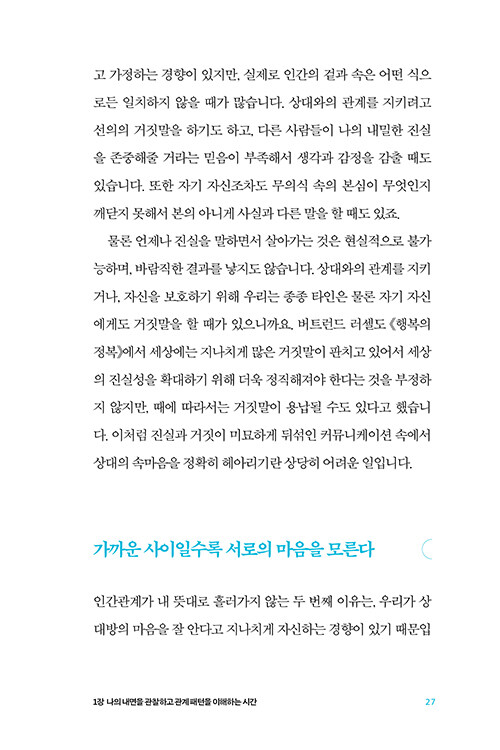 고 가정하는 경향이 있지만, 실제로 인간의 겉과 속은 어떤 식으로든 일치하지 않을 때가 많습니다. 상대와의 관계를 지키려고 선의의 거짓말을 하기도 하고, 다른 사람들이 나의 내밀한 진실을 존중해줄 거라는 믿음이 부족해서 생각과 감정을 감출 때도 있습니다. 또한 자기 자신조차도 무의식 속의 본심이 무엇인지 깨닫지 못해서 본의 아니게 사실과 다른 말을 할 때도 있죠.

물론 언제나 진실을 말하면서 살아가는 것은 현실적으로 불가능하며, 바람직한 결과를 낳지도 않습니다. 상대와의 관계를 지키거나, 자신을 보호하기 위해 우리는 종종 타인은 물론 자기 자신에게도 거짓말을 할 때가 있으니까요. 버트런드 러셀도 《행복의 정복》에서 세상에는 지나치게 많은 거짓말이 판치고 있어서 세상의 진실성을 확대하기 위해 더욱 정직해져야 한다는 것을 부정하지 않지만, 때에 따라서는 거짓말이 용납될 수도 있다고 했습니다. 이처럼 진실과 거짓이 미묘하게 뒤섞인 커뮤니케이션 속에서 상대의 속마음을 정확히 헤아리기란 상당히 어려운 일입니다.

가까운 사이일수록 서로의 마음을 모른다

인간관계가 내 뜻대로 흘러가지 않는 두 번째 이유는, 우리가 상대방의 마음을 잘 안다고 지나치게 자신하는 경향이 있기 때문입

1장 나의 내면을 관찰하고 관계 패턴을 이해하는 시간 27